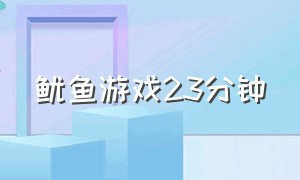 鱿鱼游戏23分钟